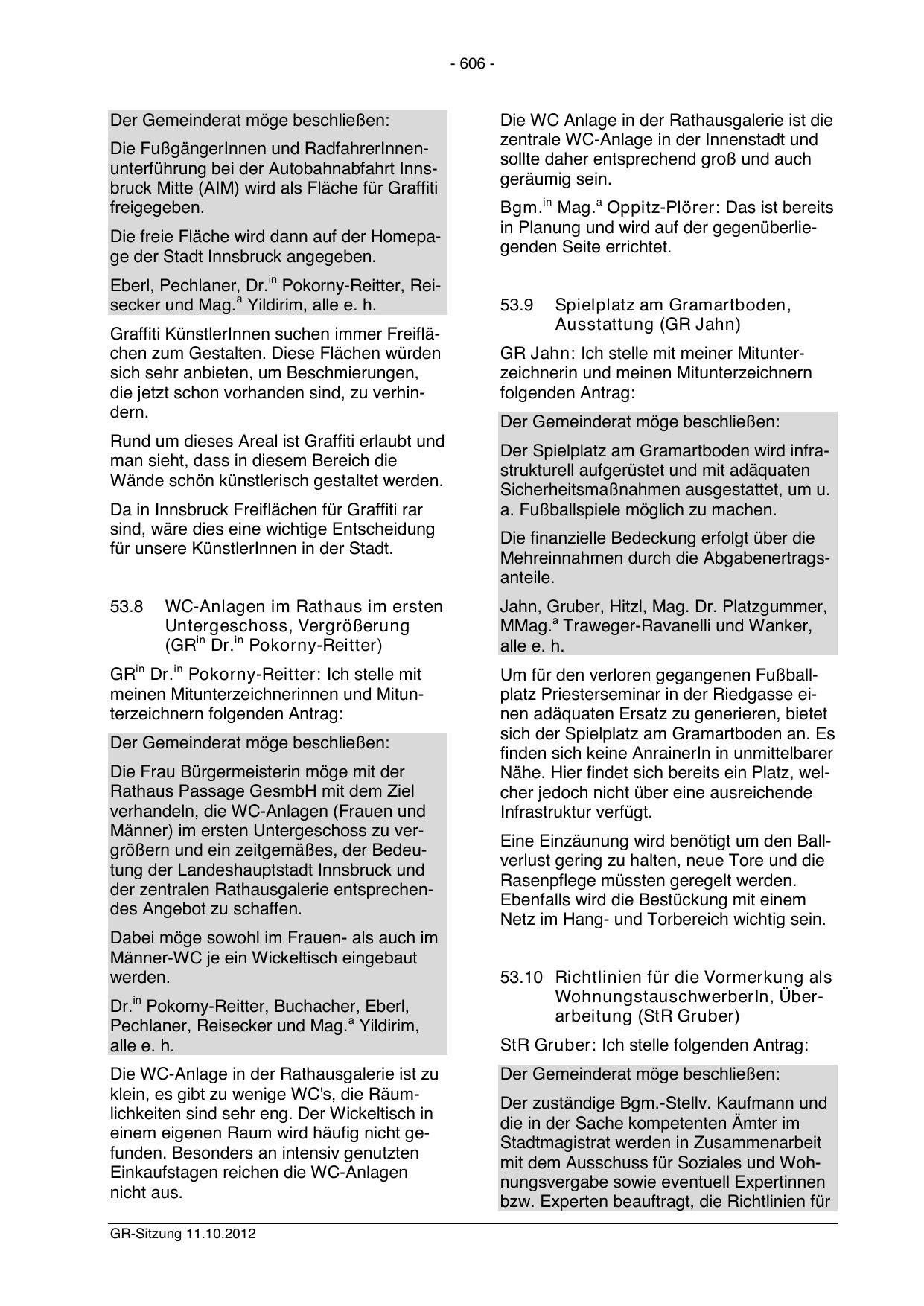 - 606 -

Der Gemeinderat möge beschließen:

Die FußgängerInnen und RadfahrerInnenunterführung bei der Autobahnabfahrt Innsbruck Mitte (AIM) wird als Fläche für Graffiti freigegeben.

Die freie Fläche wird dann auf der Homepage der Stadt Innsbruck angegeben.

Eberl, Pechlaner, Dr.$^{in}$ Pokorny-Reitter, Reisecker und Mag.$^{a}$ Yildirim, alle e. h.

Graffiti KünstlerInnen suchen immer Freiflächen zum Gestalten. Diese Flächen würden sich sehr anbieten, um Beschmierungen, die jetzt schon vorhanden sind, zu verhindern.

Rund um dieses Areal ist Graffiti erlaubt und man sieht, dass in diesem Bereich die Wände schön künstlerisch gestaltet werden.

Da in Innsbruck Freiflächen für Graffiti rar sind, wäre dies eine wichtige Entscheidung für unsere KünstlerInnen in der Stadt.

53.8 WC-Anlagen im Rathaus im ersten Untergeschoss, Vergrößerung (GR$^{in}$ Dr.$^{in}$ Pokorny-Reitter)

GR$^{in}$ Dr.$^{in}$ Pokorny-Reitter: Ich stelle mit meinen Mitunterzeichnerinnen und Mitunterzeichnern folgenden Antrag:

Der Gemeinderat möge beschließen:

Die Frau Bürgermeisterin möge mit der Rathaus Passage GesmbH mit dem Ziel verhandeln, die WC-Anlagen (Frauen und Männer) im ersten Untergeschoss zu vergrößern und ein zeitgemäßes, der Bedeutung der Landeshauptstadt Innsbruck und der zentralen Rathausgalerie entsprechendes Angebot zu schaffen.

Dabei möge sowohl im Frauen- als auch im Männer-WC je ein Wickeltisch eingebaut werden.

Dr.$^{in}$ Pokorny-Reitter, Buchacher, Eberl, Pechlaner, Reisecker und Mag.$^{a}$ Yildirim, alle e. h.

Die WC-Anlage in der Rathausgalerie ist zu klein, es gibt zu wenige WC's, die Räumlichkeiten sind sehr eng. Der Wickeltisch in einem eigenen Raum wird häufig nicht gefunden. Besonders an intensiv genutzten Einkaufstagen reichen die WC-Anlagen nicht aus.

Die WC Anlage in der Rathausgalerie ist die zentrale WC-Anlage in der Innenstadt und sollte daher entsprechend groß und auch geräumig sein.

Bgm.$^{in}$ Mag.$^{a}$ Oppitz-Plörer: Das ist bereits in Planung und wird auf der gegenüberliegenden Seite errichtet.

53.9 Spielplatz am Gramartboden, Ausstattung (GR Jahn)

GR Jahn: Ich stelle mit meiner Mitunterzeichnerin und meinen Mitunterzeichnern folgenden Antrag:

Der Gemeinderat möge beschließen:

Der Spielplatz am Gramartboden wird infrastrukturell aufgerüstet und mit adäquaten Sicherheitsmaßnahmen ausgestattet, um u. a. Fußballspiele möglich zu machen.

Die finanzielle Bedeckung erfolgt über die Mehreinnahmen durch die Abgabenertragsanteile.

Jahn, Gruber, Hitzl, Mag. Dr. Platzgummer, MMag.$^{a}$ Traweger-Ravanelli und Wanker, alle e. h.

Um für den verloren gegangenen Fußballplatz Priesterseminar in der Riedgasse einen adäquaten Ersatz zu generieren, bietet sich der Spielplatz am Gramartboden an. Es finden sich keine AnrainerIn in unmittelbarer Nähe. Hier findet sich bereits ein Platz, welcher jedoch nicht über eine ausreichende Infrastruktur verfügt.

Eine Einzäunung wird benötigt um den Ballverlust gering zu halten, neue Tore und die Rasenpflege müssten geregelt werden. Ebenfalls wird die Bestückung mit einem Netz im Hang- und Torbereich wichtig sein.

53.10 Richtlinien für die Vormerkung als WohnungstauschwerberIn, Überarbeitung (StR Gruber)

StR Gruber: Ich stelle folgenden Antrag:

Der Gemeinderat möge beschließen:

Der zuständige Bgm.-Stellv. Kaufmann und die in der Sache kompetenten Ämter im Stadtmagistrat werden in Zusammenarbeit mit dem Ausschuss für Soziales und Wohnungsvergabe sowie eventuell Expertinnen bzw. Experten beauftragt, die Richtlinien für

GR-Sitzung 11.10.2012